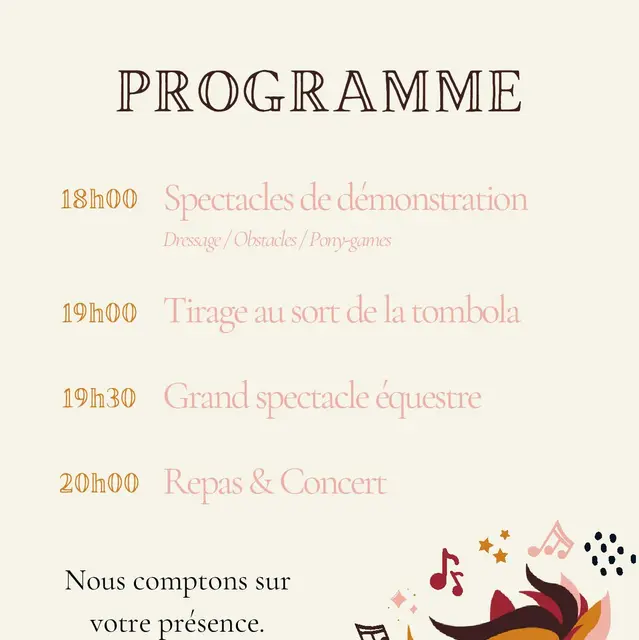 PROGRAMME

18h00 Spectacles de démonstration
Dressage / Obstacles / Pony-games

19h00 Tirage au sort de la tombola

19h30 Grand spectacle équestre

20h00 Repas & Concert

Nous comptons sur votre présence.